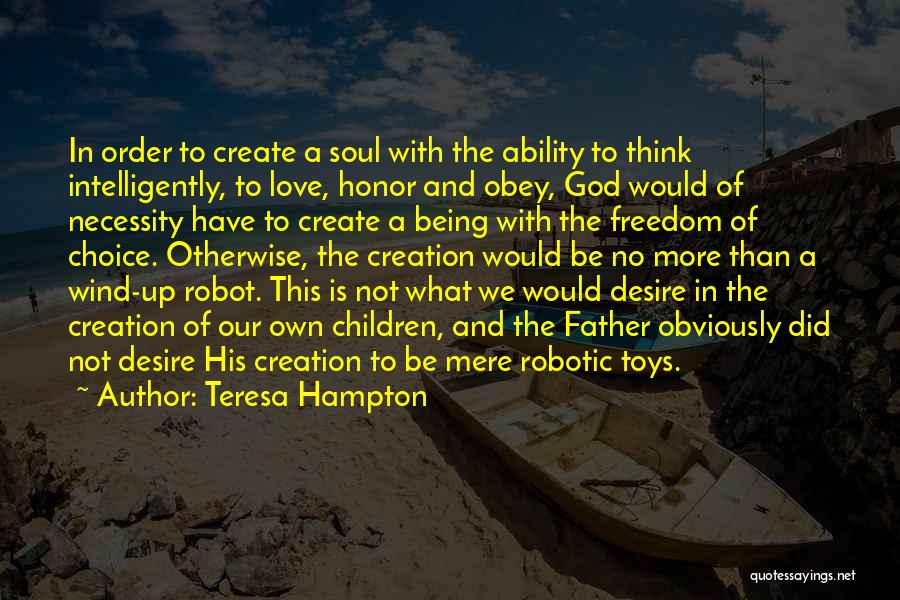 In order to create a soul with the ability to think intelligently, to love, honor and obey, God would of necessity have to create a being with the freedom of choice. Otherwise, the creation would be no more than a wind-up robot. This is not what we would desire in the creation of our own children, and the Father obviously did not desire His creation to be mere robotic toys.

~ Author: Teresa Hampton

quotessayings.net